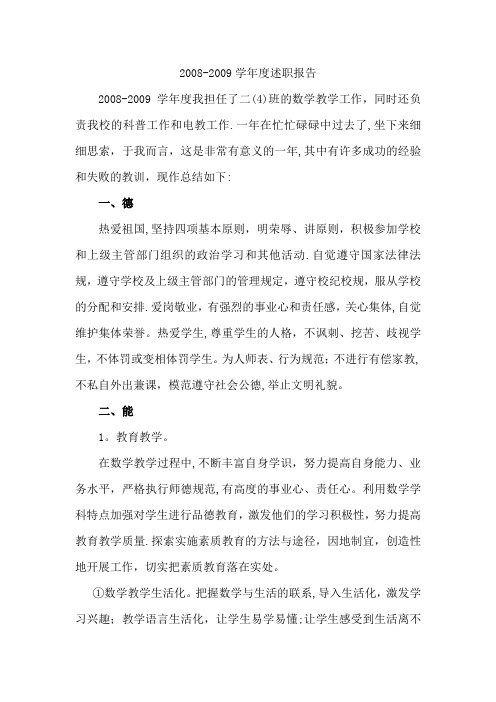 2008-2009 学年度述职报告

2008-2009 学年度我担任了二(4)班的数学教学工作，同时还负责我校的科普工作和电教工作.一年在忙忙碌碌中过去了,坐下来细细思索，于我而言，这是非常有意义的一年,其中有许多成功的经验和失败的教训，现作总结如下:

一、德

热爱祖国,坚持四项基本原则，明荣辱、讲原则，积极参加学校和上级主管部门组织的政治学习和其他活动.自觉遵守国家法律法规，遵守学校及上级主管部门的管理规定，遵守校纪校规，服从学校的分配和安排.爱岗敬业，有强烈的事业心和责任感，关心集体,自觉维护集体荣誉。热爱学生,尊重学生的人格，不讽刺、挖苦、歧视学生，不体罚或变相体罚学生。为人师表、行为规范;不进行有偿家教,不私自外出兼课，模范遵守社会公德,举止文明礼貌。

二、能

1。教育教学。

在数学教学过程中,不断丰富自身学识，努力提高自身能力、业务水平，严格执行师德规范,有高度的事业心、责任心。利用数学学科特点加强对学生进行品德教育，激发他们的学习积极性，努力提高教育教学质量.探索实施素质教育的方法与途径，因地制宜，创造性地开展工作，切实把素质教育落在实处。

①数学教学生活化。把握数学与生活的联系,导入生活化，激发学习兴趣;教学语言生活化，让学生易学易懂;让学生感受到生活离不